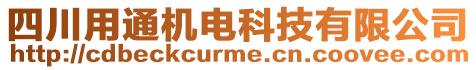 四川用通机电科技有限公司
http://cdbeckcurme.cn.coovee.com